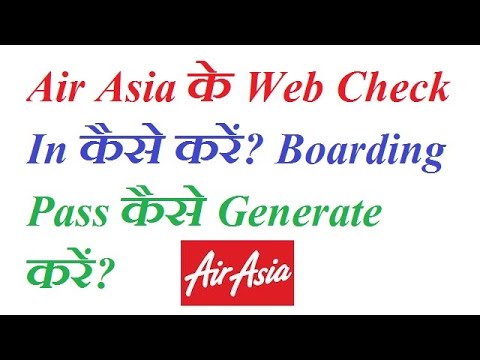 Air Asia के Web Check In कैसे करें? Boarding Pass कैसे Generate करें?

AirAsia